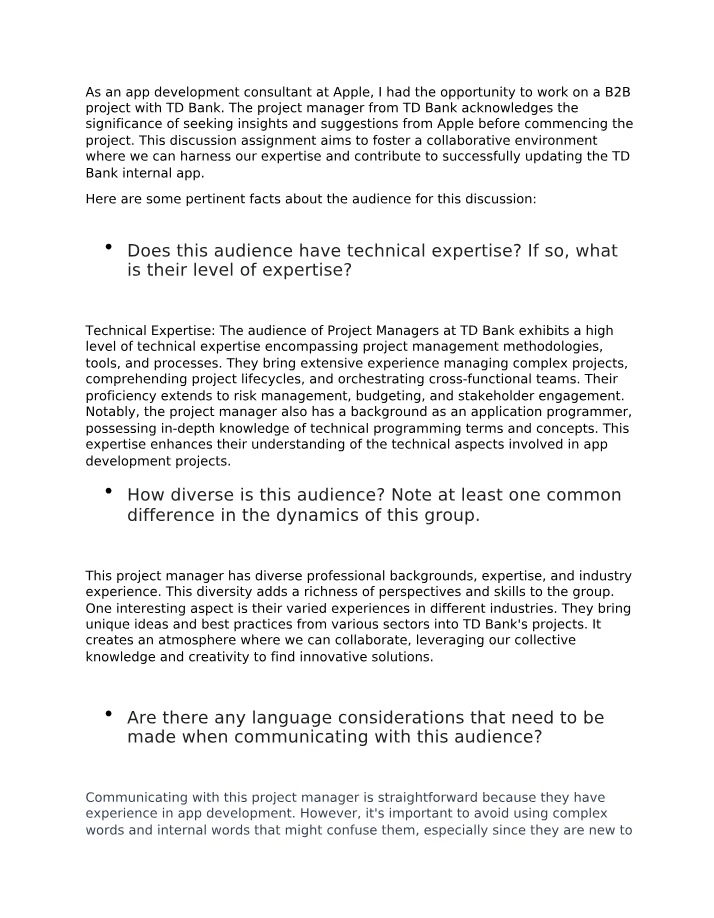 As an app development consultant at Apple, I had the opportunity to work on a B2B project with TD Bank. The project manager from TD Bank acknowledges the significance of seeking insights and suggestions from Apple before commencing the project. This discussion assignment aims to foster a collaborative environment where we can harness our expertise and contribute to successfully updating the TD Bank internal app.

Here are some pertinent facts about the audience for this discussion:

• Does this audience have technical expertise? If so, what is their level of expertise?

Technical Expertise: The audience of Project Managers at TD Bank exhibits a high level of technical expertise encompassing project management methodologies, tools, and processes. They bring extensive experience managing complex projects, comprehending project lifecycles, and orchestrating cross-functional teams. Their proficiency extends to risk management, budgeting, and stakeholder engagement. Notably, the project manager also has a background as an application programmer, possessing in-depth knowledge of technical programming terms and concepts. This expertise enhances their understanding of the technical aspects involved in app development projects.

• How diverse is this audience? Note at least one common difference in the dynamics of this group.

This project manager has diverse professional backgrounds, expertise, and industry experience. This diversity adds a richness of perspectives and skills to the group. One interesting aspect is their varied experiences in different industries. They bring unique ideas and best practices from various sectors into TD Bank's projects. It creates an atmosphere where we can collaborate, leveraging our collective knowledge and creativity to find innovative solutions.

• Are there any language considerations that need to be made when communicating with this audience?

Communicating with this project manager is straightforward because they have experience in app development. However, it's important to avoid using complex words and internal words that might confuse them, especially since they are new to